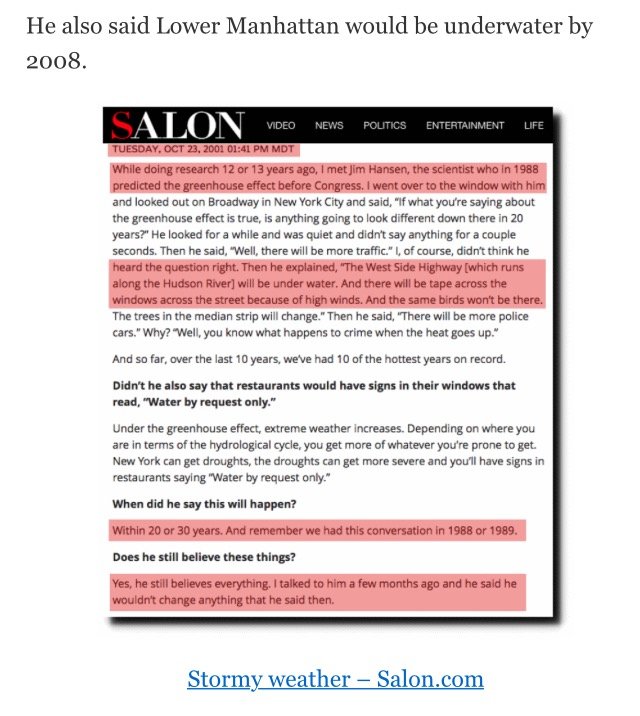 He also said Lower Manhattan would be underwater by 2008.

SALON VIDEO NEWS POLITICS ENTERTAINMENT LIFE

TUESDAY, OCT 23, 2001 01:41 PM MDT

While doing research 12 or 13 years ago, I met Jim Hansen, the scientist who in 1988 predicted the greenhouse effect before Congress. I went over to the window with him and looked out on Broadway in New York City and said, "If what you're saying about the greenhouse effect is true, is anything going to look different down there in 20 years?" He looked for a while and was quiet and didn't say anything for a couple seconds. Then he said, "Well, there will be more traffic." I, of course, didn't think he heard the question right. Then he explained, "The West Side Highway [which runs along the Hudson River] will be under water. And there will be tape across the windows across the street because of high winds. And the same birds won't be there. The trees in the median strip will change." Then he said, "There will be more police cars." Why? "Well, you know what happens to crime when the heat goes up."

And so far, over the last 10 years, we've had 10 of the hottest years on record.

Didn't he also say that restaurants would have signs in their windows that read, "Water by request only."

Under the greenhouse effect, extreme weather increases. Depending on where you are in terms of the hydrological cycle, you get more of whatever you're prone to get. New York can get droughts, the droughts can get more severe and you'll have signs in restaurants saying "Water by request only."

When did he say this will happen?

Within 20 or 30 years. And remember we had this conversation in 1988 or 1989.

Does he still believe these things?

Yes, he still believes everything. I talked to him a few months ago and he said he wouldn't change anything that he said then.

Stormy weather – Salon.com